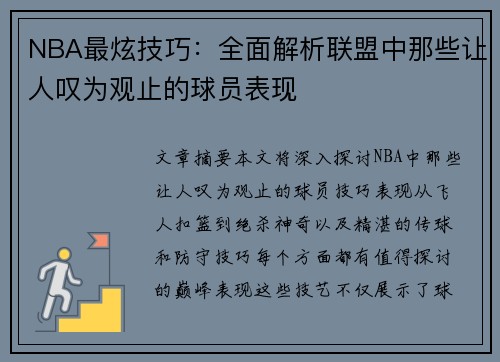 NBA最炫技巧：全面解析联盟中那些让人叹为观止的球员表现

文章摘要本文将深入探讨NBA中那些让人叹为观止的球员技巧表现从飞人扣篮到绝杀神奇以及精湛的传球和防守技巧每个方面都有值得探讨的巅峰表现这些技艺不仅展示了球